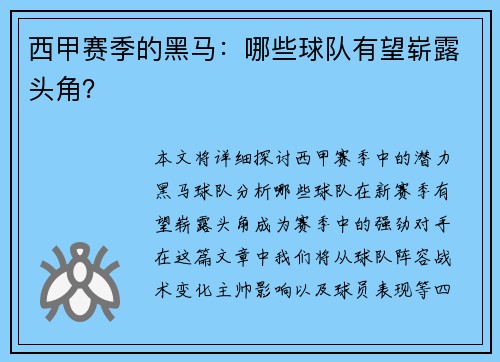 西甲赛季的黑马：哪些球队有望崭露头角？

本文将详细探讨西甲赛季中的潜力黑马球队分析哪些球队在新赛季有望崭露头角成为赛季中的强劲对手在这篇文章中我们将从球队阵容战术变化主帅影响以及球员表现等四